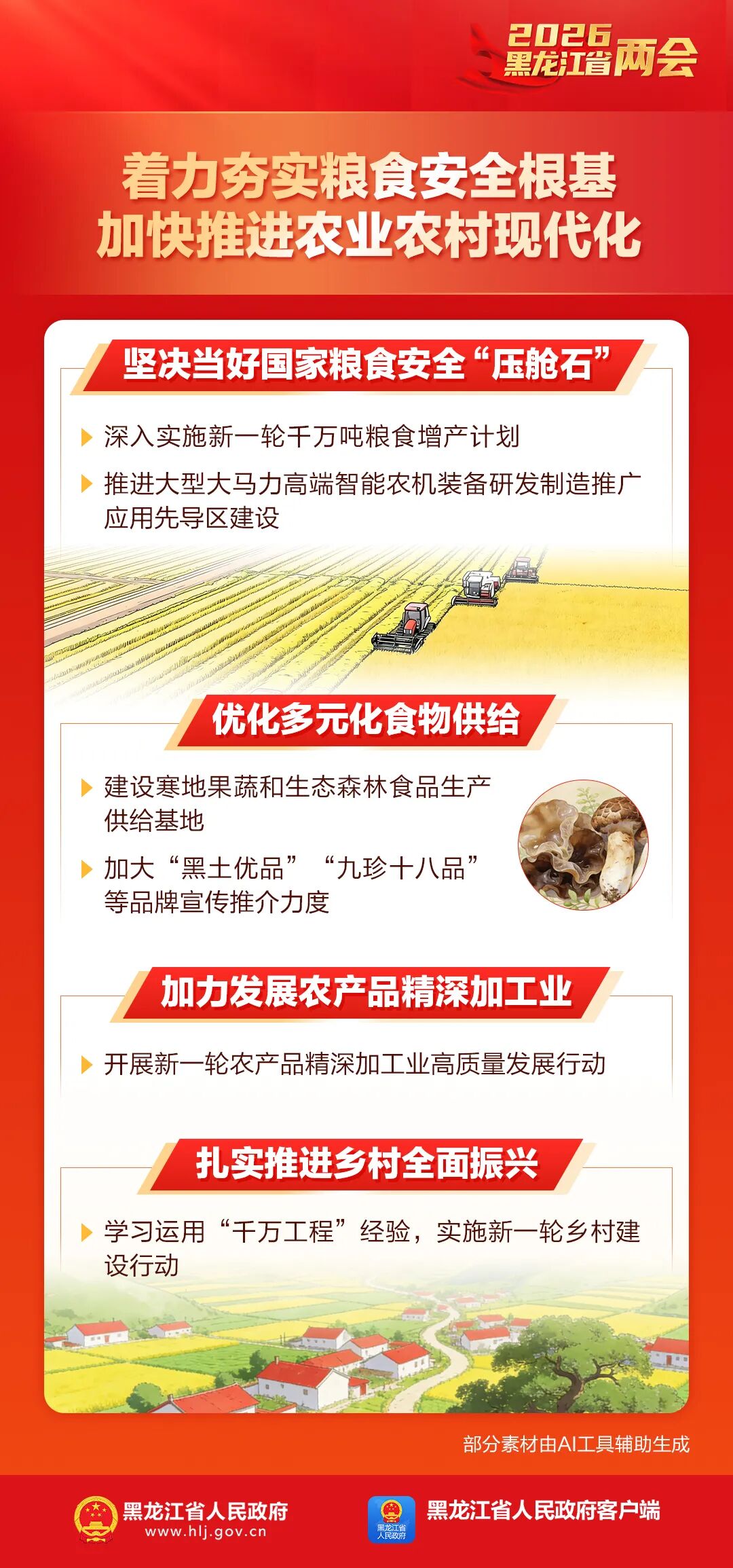 2026
黑龙江省两会

着力夯实粮食安全根基
加快推进农业农村现代化

坚决当好国家粮食安全“压舱石”

▶ 深入实施新一轮千万吨粮食增产计划

▶ 推进大型大马力高端智能农机装备研发制造推广应用先导区建设

优化多元化食物供给

▶ 建设寒地果蔬和生态森林食品生产供给基地

▶ 加大“黑土优品”“九珍十八品”等品牌宣传推介力度

加力发展农产品精深加工业

▶ 开展新一轮农产品精深加工业高质量发展行动

扎实推进乡村全面振兴

▶ 学习运用“千万工程”经验，实施新一轮乡村建设行动

部分素材由AI工具辅助生成

黑龙江省人民政府
www.hlj.gov.cn

黑龙江省人民政府客户端